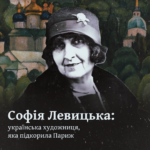 Софія Левицька:
українська художниця, яка підкорила Париж